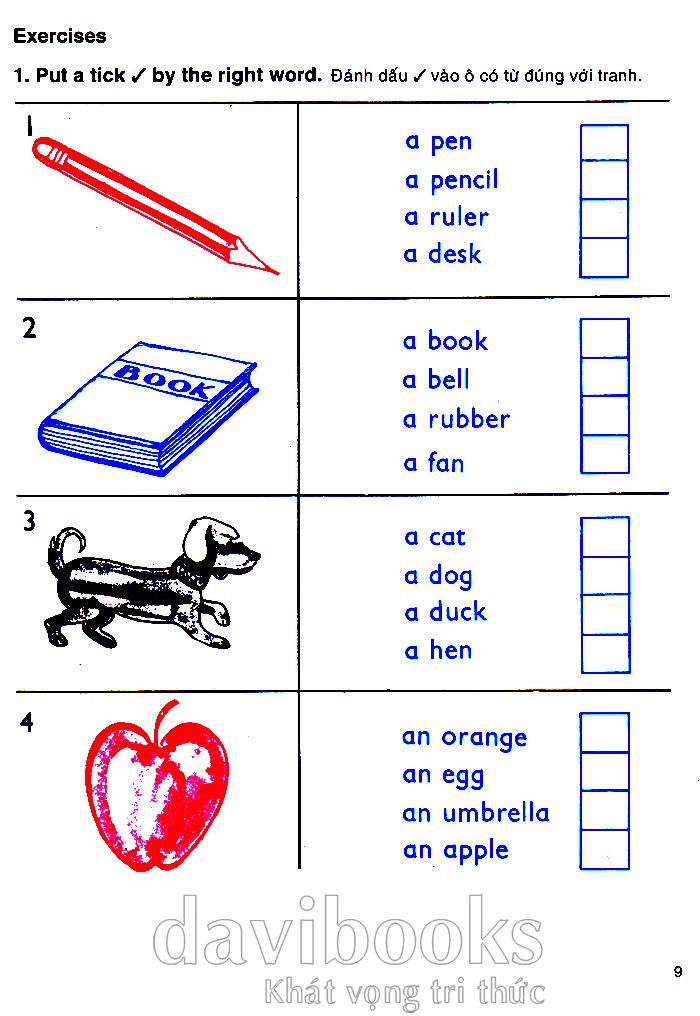 Exercises

1. Put a tick ✓ by the right word. Đánh dấu ✓ vào ô có từ đúng với tranh.

1

a pen ☐
a pencil ☐
a ruler ☐
a desk ☐

2

BOOK

a book ☐
a bell ☐
a rubber ☐
a fan ☐

3

a cat ☐
a dog ☐
a duck ☐
a hen ☐

4

an orange ☐
an egg ☐
an umbrella ☐
an apple ☐

9

davibooks
Khát vọng tri thức